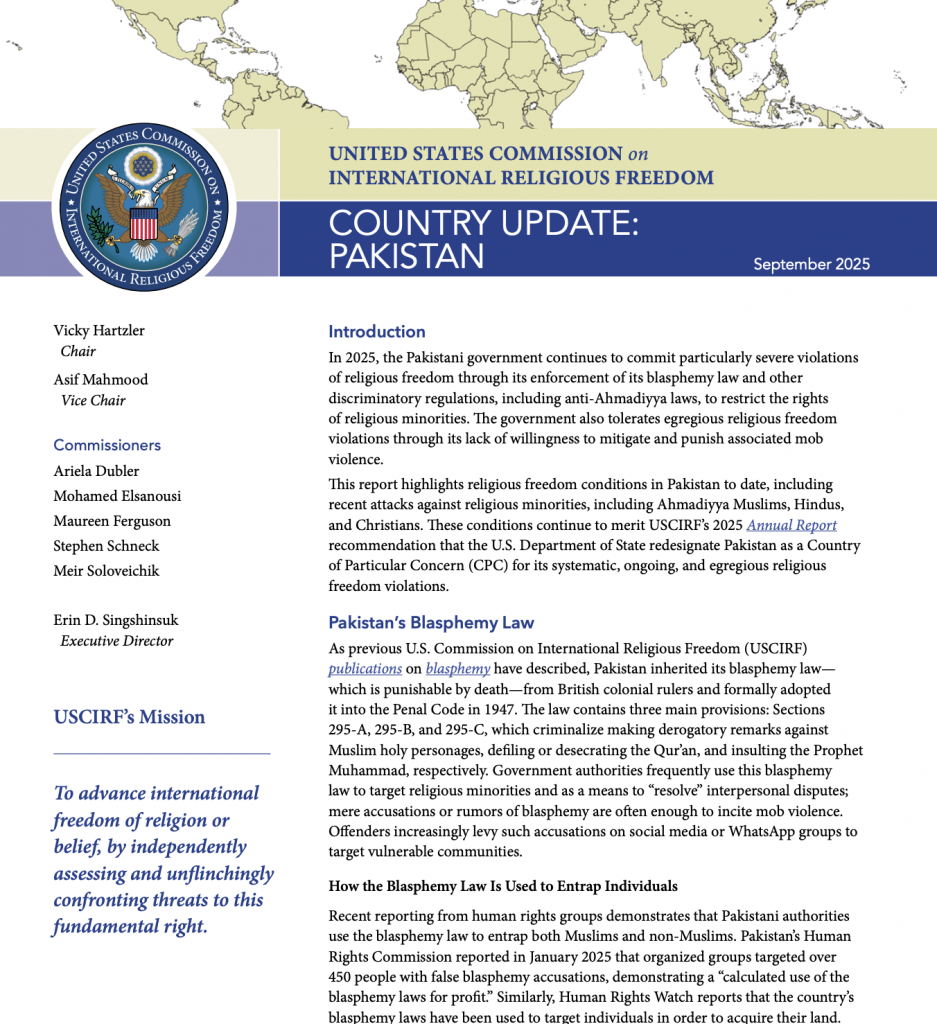 UNITED STATES COMMISSION ON INTERNATIONAL RELIGIOUS FREEDOM

UNITED STATES COMMISSION on INTERNATIONAL RELIGIOUS FREEDOM

COUNTRY UPDATE: PAKISTAN

September 2025

Vicky Hartzler
Chair

Asif Mahmood
Vice Chair

Commissioners

Ariela Dubler
Mohamed Elsanousi
Maureen Ferguson
Stephen Schneck
Meir Soloveichik

Erin D. Singshinsuk
Executive Director

USCIRF's Mission

To advance international freedom of religion or belief, by independently assessing and unflinchingly confronting threats to this fundamental right.

Introduction

In 2025, the Pakistani government continues to commit particularly severe violations of religious freedom through its enforcement of its blasphemy law and other discriminatory regulations, including anti-Ahmadiyya laws, to restrict the rights of religious minorities. The government also tolerates egregious religious freedom violations through its lack of willingness to mitigate and punish associated mob violence.

This report highlights religious freedom conditions in Pakistan to date, including recent attacks against religious minorities, including Ahmadiyya Muslims, Hindus, and Christians. These conditions continue to merit USCIRF's 2025 Annual Report recommendation that the U.S. Department of State redesignate Pakistan as a Country of Particular Concern (CPC) for its systematic, ongoing, and egregious religious freedom violations.

Pakistan's Blasphemy Law

As previous U.S. Commission on International Religious Freedom (USCIRF) publications on blasphemy have described, Pakistan inherited its blasphemy law—which is punishable by death—from British colonial rulers and formally adopted it into the Penal Code in 1947. The law contains three main provisions: Sections 295-A, 295-B, and 295-C, which criminalize making derogatory remarks against Muslim holy personages, defiling or desecrating the Qur'an, and insulting the Prophet Muhammad, respectively. Government authorities frequently use this blasphemy law to target religious minorities and as a means to "resolve" interpersonal disputes; mere accusations or rumors of blasphemy are often enough to incite mob violence. Offenders increasingly levy such accusations on social media or WhatsApp groups to target vulnerable communities.

How the Blasphemy Law Is Used to Entrap Individuals

Recent reporting from human rights groups demonstrates that Pakistani authorities use the blasphemy law to entrap both Muslims and non-Muslims. Pakistan's Human Rights Commission reported in January 2025 that organized groups targeted over 450 people with false blasphemy accusations, demonstrating a "calculated use of the blasphemy laws for profit." Similarly, Human Rights Watch reports that the country's blasphemy laws have been used to target individuals in order to acquire their land.